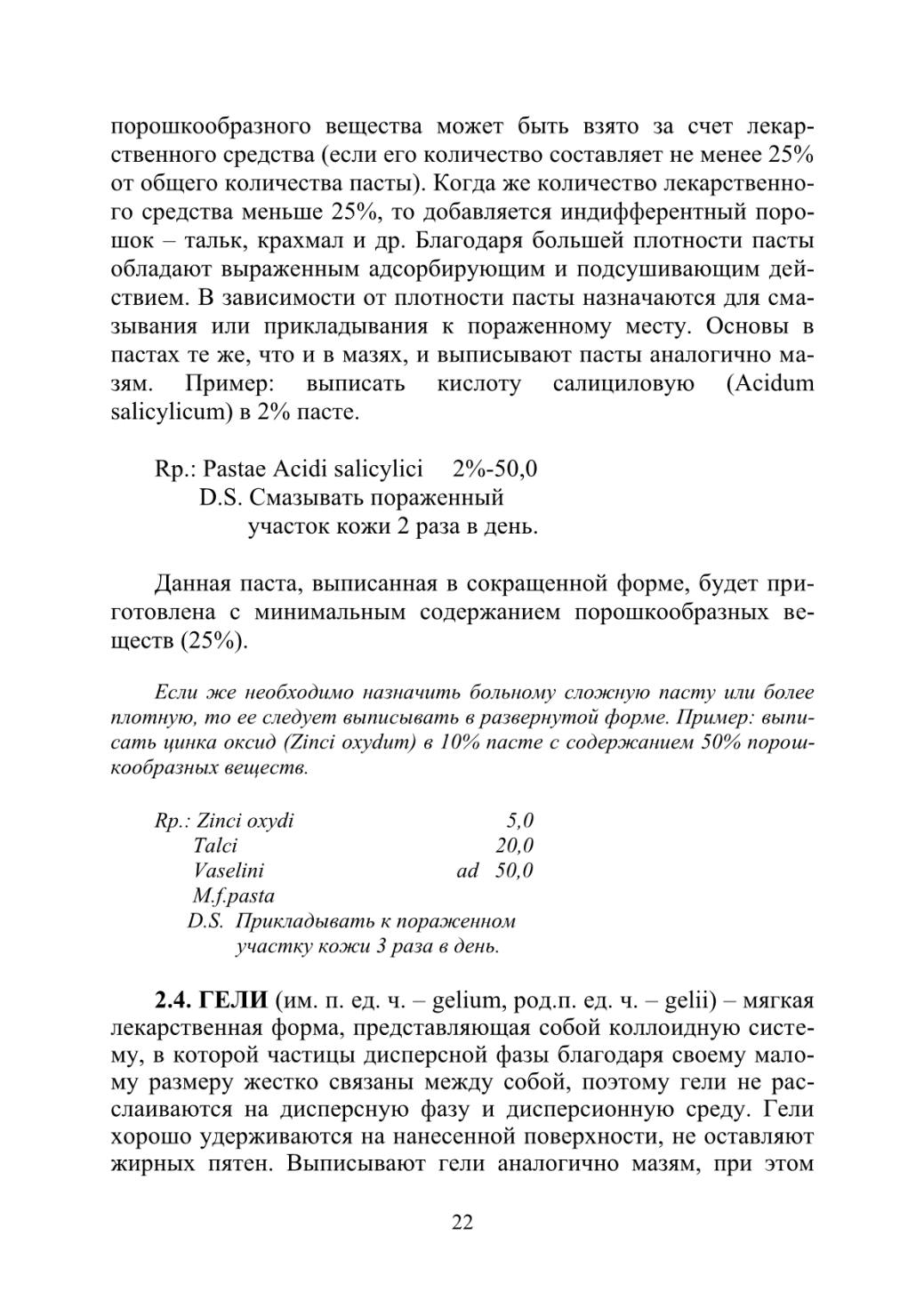 порошкообразного вещества может быть взято за счет лекарственного средства (если его количество составляет не менее 25% от общего количества пасты). Когда же количество лекарственного средства меньше 25%, то добавляется индифферентный порошок – тальк, крахмал и др. Благодаря большей плотности пасты обладают выраженным адсорбирующим и подсушивающим действием. В зависимости от плотности пасты назначаются для смазывания или прикладывания к пораженному месту. Основы в пастах те же, что и в мазях, и выписывают пасты аналогично мазям. Пример: выписать кислоту салициловую (Acidum salicylicum) в 2% пасте.

Rp.: Pastae Acidi salicylici 2%-50,0
D.S. Смазывать пораженный
участок кожи 2 раза в день.

Данная паста, выписанная в сокращенной форме, будет приготовлена с минимальным содержанием порошкообразных веществ (25%).

Если же необходимо назначить больному сложную пасту или более плотную, то ее следует выписывать в развернутой форме. Пример: выписать цинка оксид (Zinci oxydum) в 10% пасте с содержанием 50% порошкообразных веществ.

Rp.: Zinci oxydi 5,0
Talci 20,0
Vaselini ad 50,0
M.f.pasta
D.S. Прикладывать к пораженном
участку кожи 3 раза в день.

**2.4. ГЕЛИ** (им. п. ед. ч. – gelium, род.п. ед. ч. – gelii) – мягкая лекарственная форма, представляющая собой коллоидную систему, в которой частицы дисперсной фазы благодаря своему малому размеру жестко связаны между собой, поэтому гели не расслаиваются на дисперсную фазу и дисперсионную среду. Гели хорошо удерживаются на нанесенной поверхности, не оставляют жирных пятен. Выписывают гели аналогично мазям, при этом

22